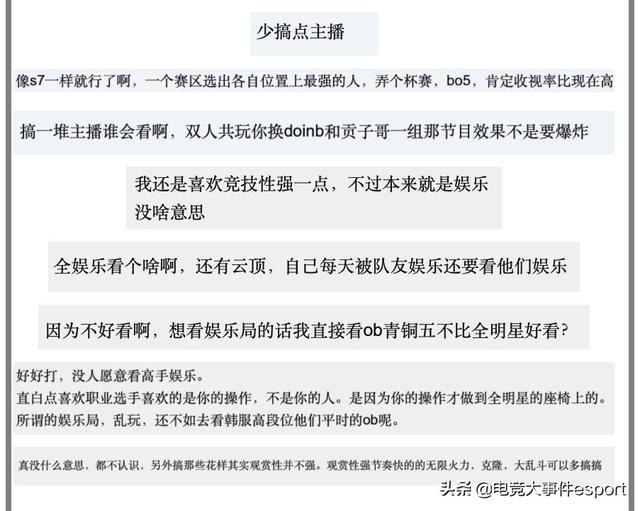 少搞点主播

像s7一样就行了啊，一个赛区选出各自位置上最强的人，弄个杯赛，bo5，肯定收视率比现在高

搞一堆主播谁会看啊，双人共玩你换doinb和贡子哥一组那节目效果不是要爆炸

我还是喜欢竞技性强一点，不过本来就是娱乐没啥意思

全娱乐看个啥啊，还有云顶，自己每天被队友娱乐还要看他们娱乐

因为不好看啊，想看娱乐局的话我直接看ob青铜五不比全明星好看?

好好打，没人愿意看高手娱乐。
直白点喜欢职业选手喜欢的是你的操作，不是你的人。是因为你的操作才做到全明星的座椅上的。
所谓的娱乐局，乱玩，还不如去看韩服高段位他们平时的ob呢。

真没什么意思，都不认识，另外搞那些花样其实观赏性并不强。观赏性强节奏快的的无限火力，克隆，大乱斗可以多搞搞

头条 @电竞大事件esport